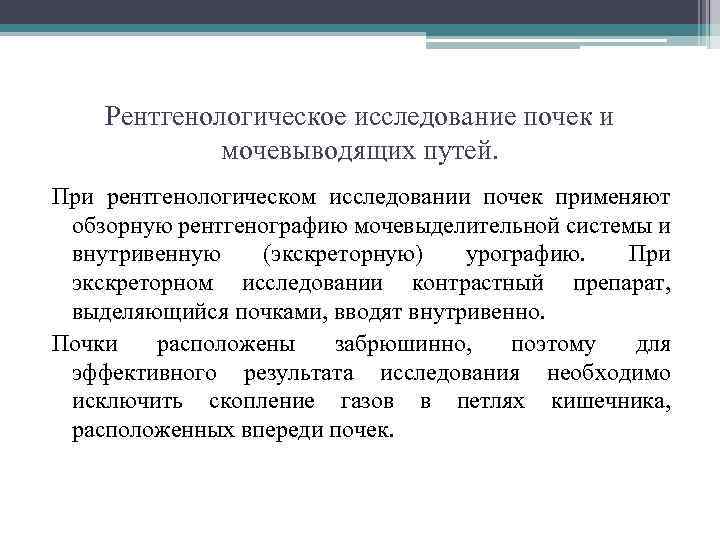 Рентгенологическое исследование почек и мочевыводящих путей.

При рентгенологическом исследовании почек применяют обзорную рентгенографию мочевыделительной системы и внутривенную (экскреторную) урографию. При экскреторном исследовании контрастный препарат, выделяющийся почками, вводят внутривенно.

Почки расположены забрюшинно, поэтому для эффективного результата исследования необходимо исключить скопление газов в петлях кишечника, расположенных впереди почек.